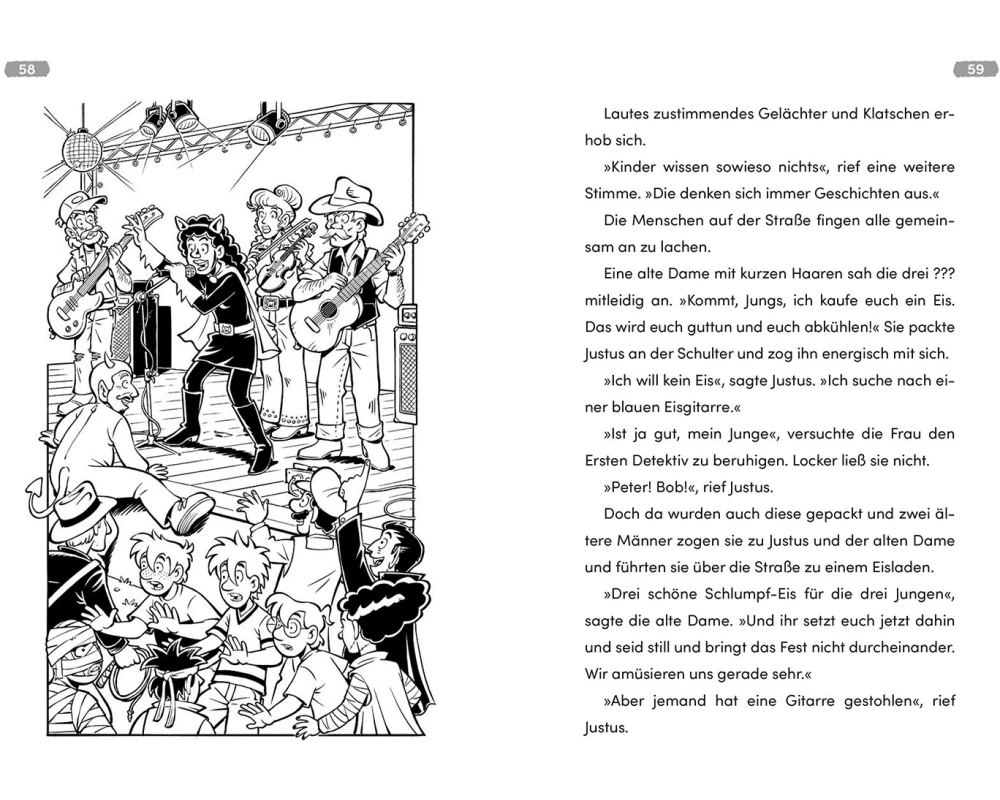 58

59

Lautes zustimmendes Gelächter und Klatschen erhob sich.

»Kinder wissen sowieso nichts«, rief eine weitere Stimme. »Die denken sich immer Geschichten aus.«

Die Menschen auf der Straße fingen alle gemeinsam an zu lachen.

Eine alte Dame mit kurzen Haaren sah die drei ??? mitleidig an. »Kommt, Jungs, ich kaufe euch ein Eis. Das wird euch guttun und euch abkühlen!« Sie packte Justus an der Schulter und zog ihn energisch mit sich.

»Ich will kein Eis«, sagte Justus. »Ich suche nach einer blauen Eisgitarre.«

»Ist ja gut, mein Junge«, versuchte die Frau den Ersten Detektiv zu beruhigen. Locker ließ sie nicht.

»Peter! Bob!«, rief Justus.

Doch da wurden auch diese gepackt und zwei ältere Männer zogen sie zu Justus und der alten Dame und führten sie über die Straße zu einem Eisladen.

»Drei schöne Schlumpf-Eis für die drei Jungen«, sagte die alte Dame. »Und ihr setzt euch jetzt dahin und seid still und bringt das Fest nicht durcheinander. Wir amüsieren uns gerade sehr.«

»Aber jemand hat eine Gitarre gestohlen«, rief Justus.